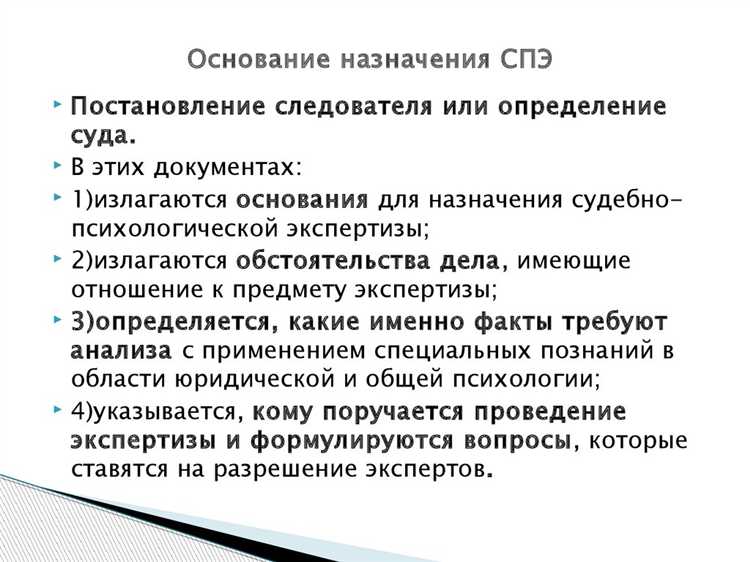 Основание назначения СПЭ

Постановление следователя или определение суда.

В этих документах:

1)излагаются основания для назначения судебно-психологической экспертизы;

2)излагаются обстоятельства дела, имеющие отношение к предмету экспертизы;

3)определяется, какие именно факты требуют анализа с применением специальных познаний в области юридической и общей психологии;

4)указывается, кому поручается проведение экспертизы и формулируются вопросы, которые ставятся на разрешение экспертов.